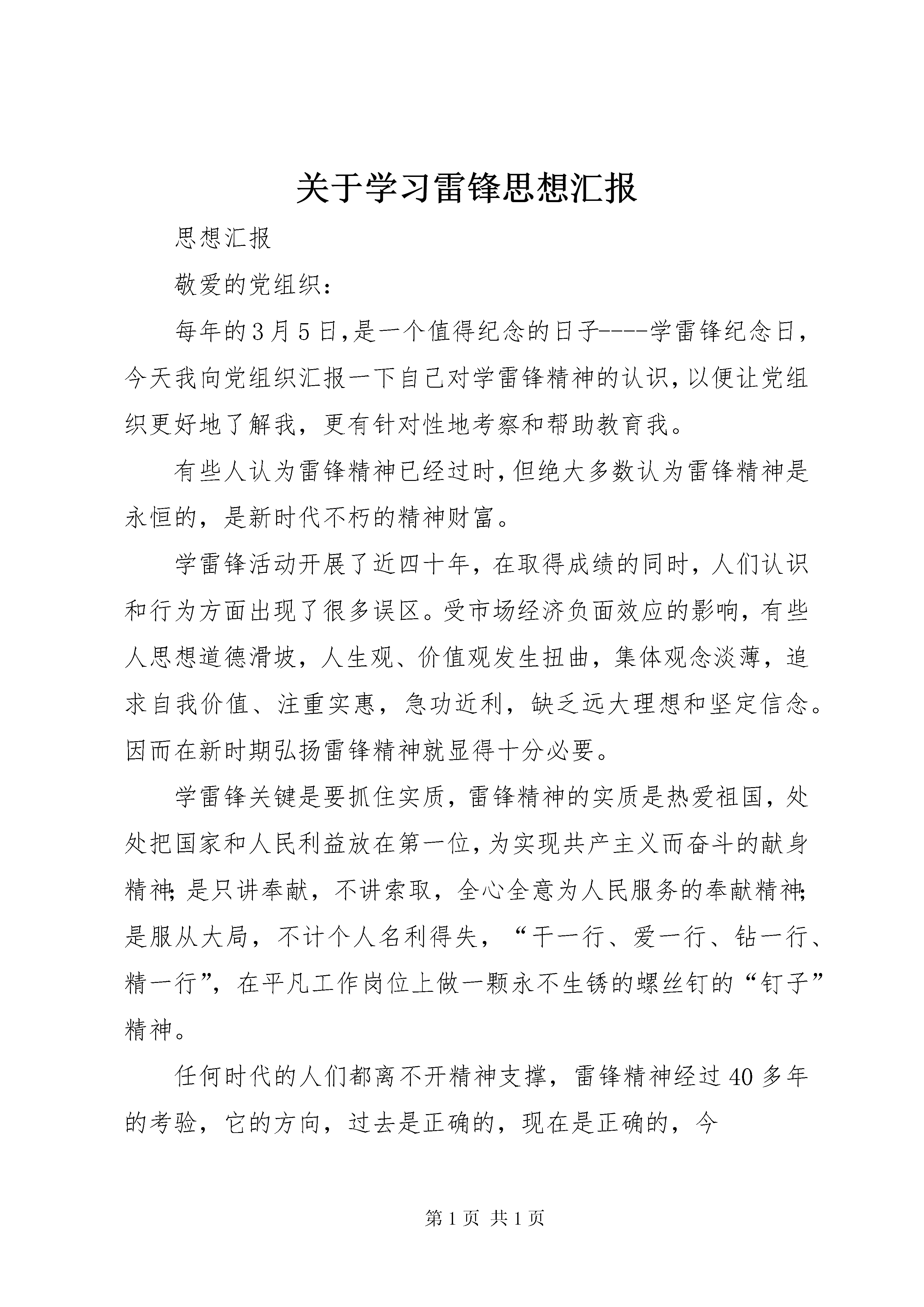 关于学习雷锋思想汇报

思想汇报

敬爱的党组织：

每年的3月5日,是一个值得纪念的日子----学雷锋纪念日,今天我向党组织汇报一下自己对学雷锋精神的认识,以便让党组织更好地了解我，更有针对性地考察和帮助教育我。

有些人认为雷锋精神已经过时,但绝大多数认为雷锋精神是永恒的，是新时代不朽的精神财富。

学雷锋活动开展了近四十年，在取得成绩的同时，人们认识和行为方面出现了很多误区。受市场经济负面效应的影响，有些人思想道德滑坡，人生观、价值观发生扭曲，集体观念淡薄，追求自我价值、注重实惠，急功近利，缺乏远大理想和坚定信念。因而在新时期弘扬雷锋精神就显得十分必要。

学雷锋关键是要抓住实质，雷锋精神的实质是热爱祖国，处处把国家和人民利益放在第一位,为实现共产主义而奋斗的献身精神;是只讲奉献，不讲索取，全心全意为人民服务的奉献精神;是服从大局，不计个人名利得失，“干一行、爱一行、钻一行、精一行”，在平凡工作岗位上做一颗永不生锈的螺丝钉的“钉子”精神。

任何时代的人们都离不开精神支撑，雷锋精神经过40多年的考验，它的方向，过去是正确的，现在是正确的，今

第1页 共1页